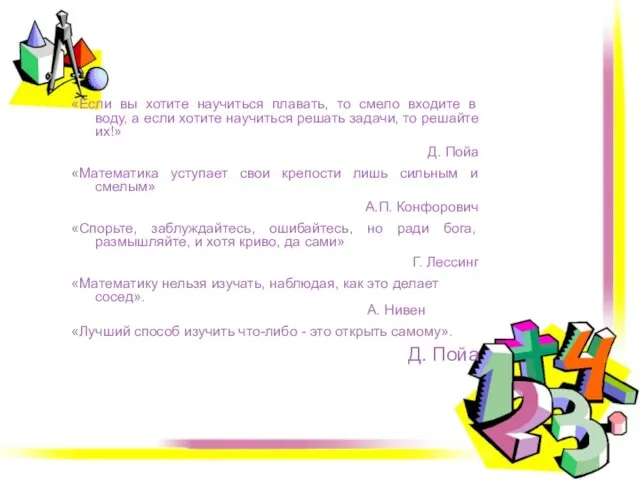 «Если вы хотите научиться плавать, то смело входите в воду, а если хотите научиться решать задачи, то решайте их!»

Д. Пойа

«Математика уступает свои крепости лишь сильным и смелым»

А.П. Конфорович

«Спорьте, заблуждайтесь, ошибайтесь, но ради бога, размышляйте, и хотя криво, да сами»

Г. Лессинг

«Математику нельзя изучать, наблюдая, как это делает сосед».

А. Нивен

«Лучший способ изучить что-либо - это открыть самому».

Д. Пойа